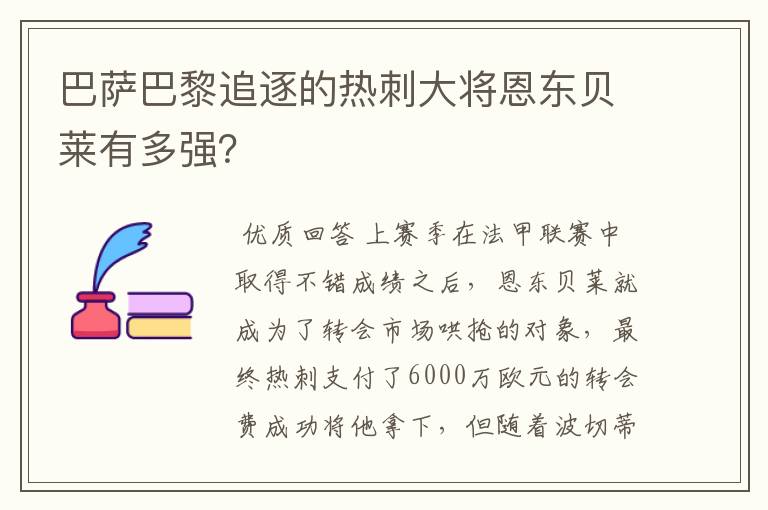 巴萨巴黎追逐的热刺大将恩东贝莱有多强?

优质回答 上赛季在法甲联赛中取得不错成绩之后，恩东贝莱就成为了转会市场哄抢的对象，最终热刺支付了6000万欧元的转会费成功将他拿下，但随着波切蒂